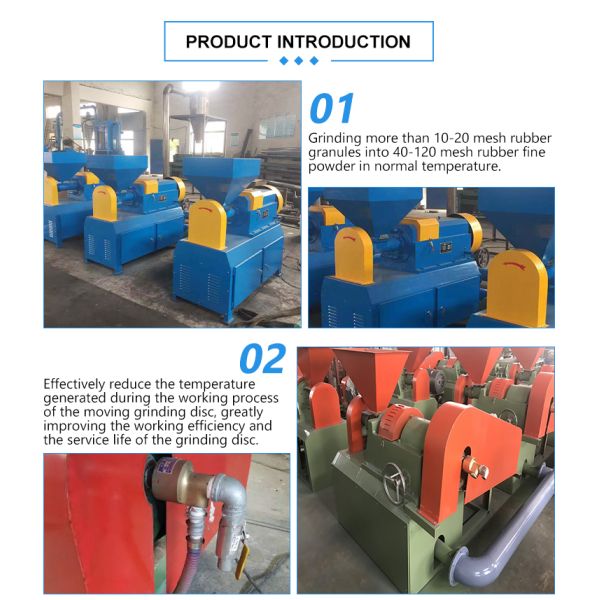 PRODUCT INTRODUCTION

01

Grinding more than 10-20 mesh rubber granules into 40-120 mesh rubber fine powder in normal temperature.

02

Effectively reduce the temperature generated during the working process of the moving grinding disc, greatly improving the working efficiency and the service life of the grinding disc.